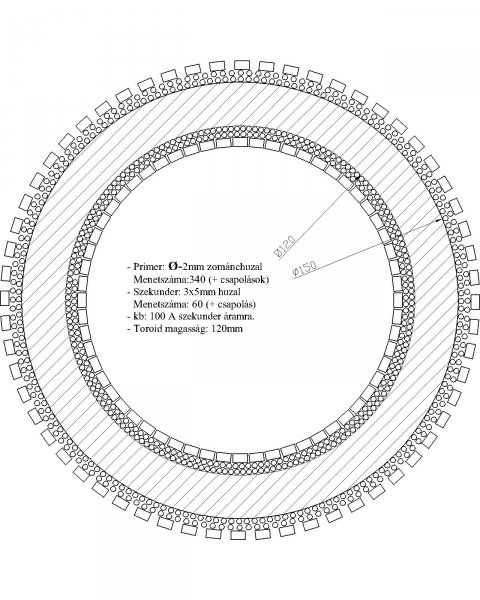 Ø120
Ø150

- Primer: Ø-2mm zománchuzal
Menetszáma:340 (+ csapolások)
- Szekunder: 3x5mm huzal
Menetszáma: 60 (+ csapolás)
- kb: 100 A szekunder áramra.
- Toroid magasság: 120mm